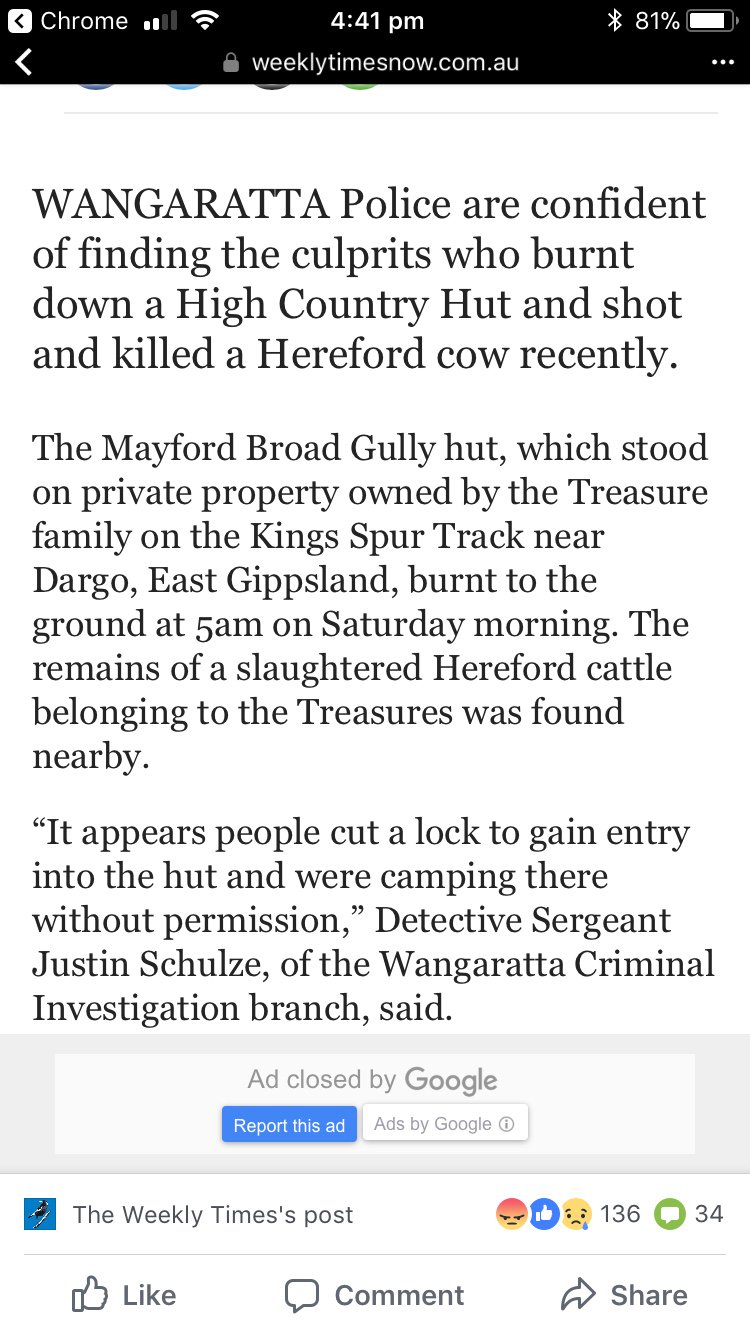 Chrome 4:41 pm 81%
weeklytimesnow.com.au

WANGARATTA Police are confident of finding the culprits who burnt down a High Country Hut and shot and killed a Hereford cow recently.

The Mayford Broad Gully hut, which stood on private property owned by the Treasure family on the Kings Spur Track near Dargo, East Gippsland, burnt to the ground at 5am on Saturday morning. The remains of a slaughtered Hereford cattle belonging to the Treasures was found nearby.

“It appears people cut a lock to gain entry into the hut and were camping there without permission,” Detective Sergeant Justin Schulze, of the Wangaratta Criminal Investigation branch, said.

Ad closed by Google
Report this ad
Ads by Google

The Weekly Times's post 136 34

Like Comment Share